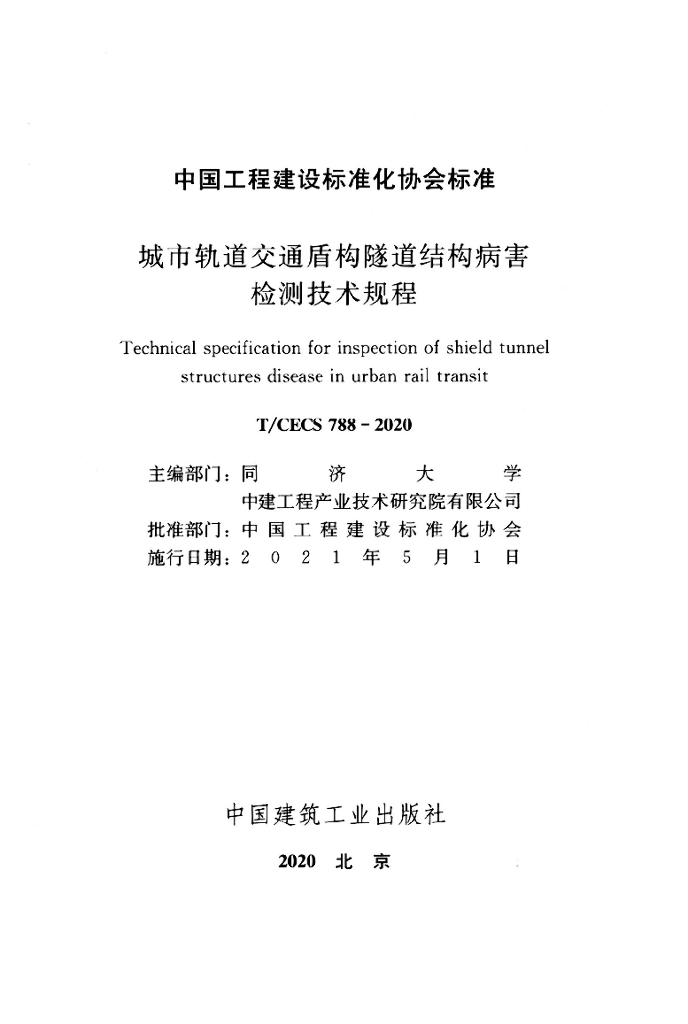 中国工程建设标准化协会标准

城市轨道交通盾构隧道结构病害
检测技术规程

Technical specification for inspection of shield tunnel structures disease in urban rail transit

T/CECS 788-2020

主编部门：同济大学
中建工程产业技术研究院有限公司
批准部门：中国工程建设标准化协会
施行日期：2021年5月1日

中国建筑工业出版社

2020 北京